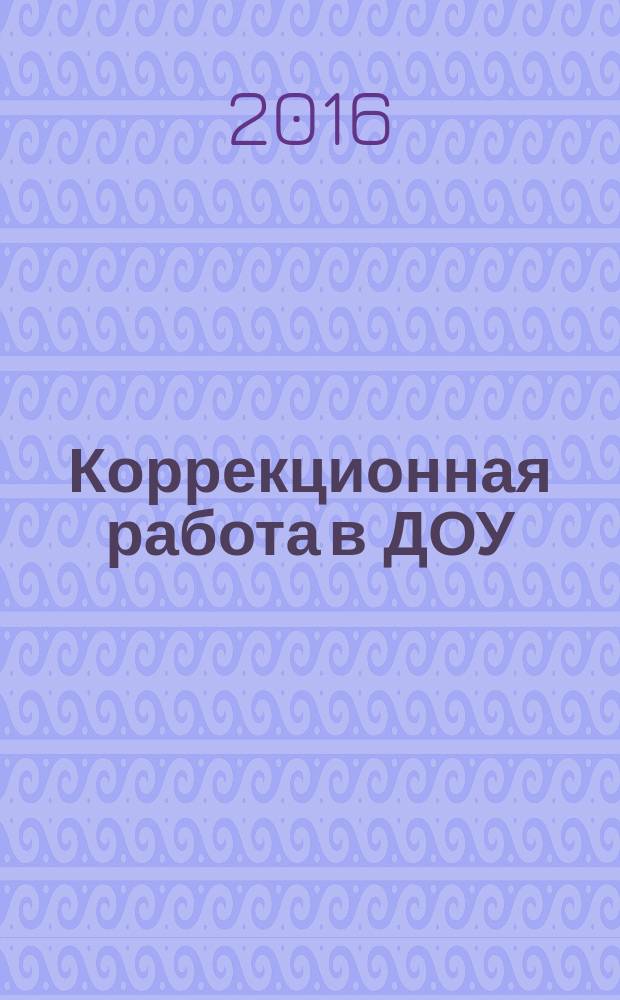 2016

Коррекционная работа в ДОУ